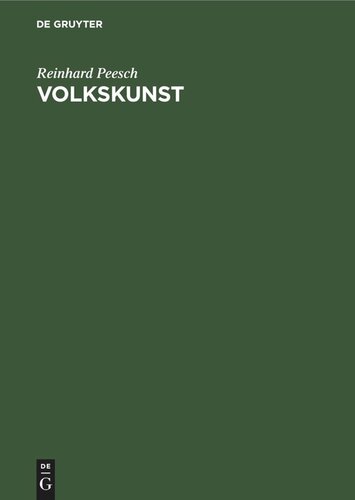 DE GRUYTER

Reinhard Peesch

VOLKSKUNST

DE
G